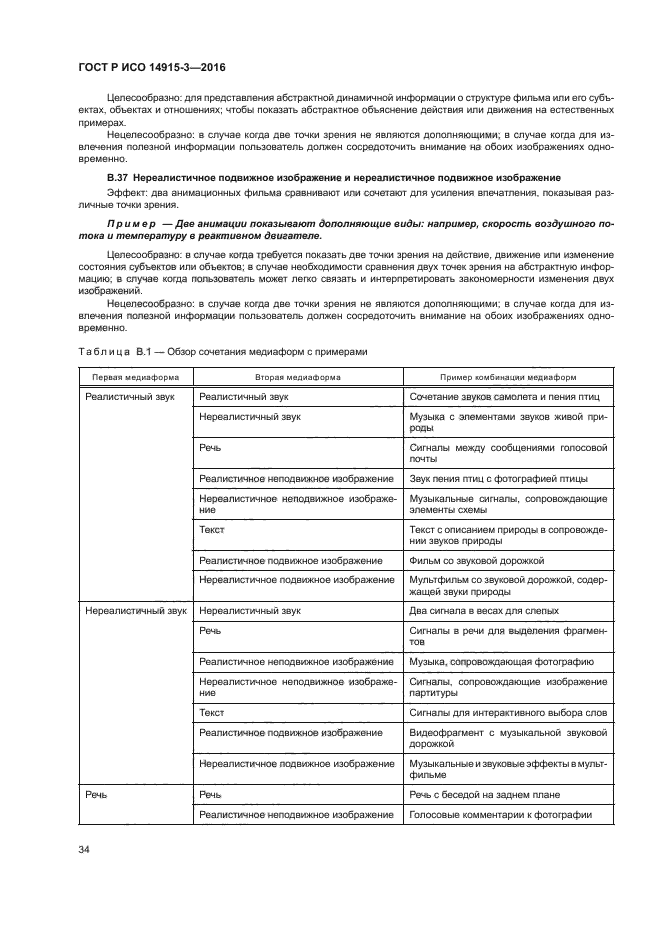 ГОСТ Р ИСО 14915-3—2016

Целесообразно: для представления абстрактной динамичной информации о структуре фильма или его субъектах, объектах и отношениях; чтобы показать абстрактное объяснение действия или движения на естественных примерах.

Нецелесообразно: в случае когда две точки зрения не являются дополняющими; в случае когда для извлечения полезной информации пользователь должен сосредоточить внимание на обоих изображениях одновременно.

В.37 Нереалистичное подвижное изображение и нереалистичное подвижное изображение

Эффект: два анимационных фильма сравнивают или сочетают для усиления впечатления, показывая различные точки зрения.

Пример — Две анимации показывают дополняющие виды: например, скорость воздушного потока и температуру в реактивном двигателе.

Целесообразно: в случае когда требуется показать две точки зрения на действие, движение или изменение состояния субъектов или объектов; в случае необходимости сравнения двух точек зрения на абстрактную информацию; в случае когда пользователь может легко связать и интерпретировать закономерности изменения двух изображений.

Нецелесообразно: в случае когда две точки зрения не являются дополняющими; в случае когда для извлечения полезной информации пользователь должен сосредоточить внимание на обоих изображениях одновременно.

Таблица В.1 — Обзор сочетания медиаформ с примерами

| Первая медиаформа | Вторая медиаформа | Пример комбинации медиаформ |
|---|---|---|
| Реалистичный звук | Реалистичный звук | Сочетание звуков самолета и пения птиц |
| | Нереалистичный звук | Музыка с элементами звуков живой природы |
| | Речь | Сигналы между сообщениями голосовой почты |
| | Реалистичное неподвижное изображение | Звук пения птиц с фотографией птицы |
| | Нереалистичное неподвижное изображение | Музыкальные сигналы, сопровождающие элементы схемы |
| | Текст | Текст с описанием природы в сопровождении звуков природы |
| | Реалистичное подвижное изображение | Фильм со звуковой дорожкой |
| | Нереалистичное подвижное изображение | Мультфильм со звуковой дорожкой, содержащей звуки природы |
| Нереалистичный звук | Нереалистичный звук | Два сигнала в весах для слепых |
| | Речь | Сигналы в речи для выделения фрагментов |
| | Реалистичное неподвижное изображение | Музыка, сопровождающая фотографию |
| | Нереалистичное неподвижное изображение | Сигналы, сопровождающие изображение партитуры |
| | Текст | Сигналы для интерактивного выбора слов |
| | Реалистичное подвижное изображение | Видеофрагмент с музыкальной звуковой дорожкой |
| | Нереалистичное подвижное изображение | Музыкальные и звуковые эффекты в мультфильме |
| Речь | Речь | Речь с беседой на заднем плане |
| | Реалистичное неподвижное изображение | Голосовые комментарии к фотографии |

34